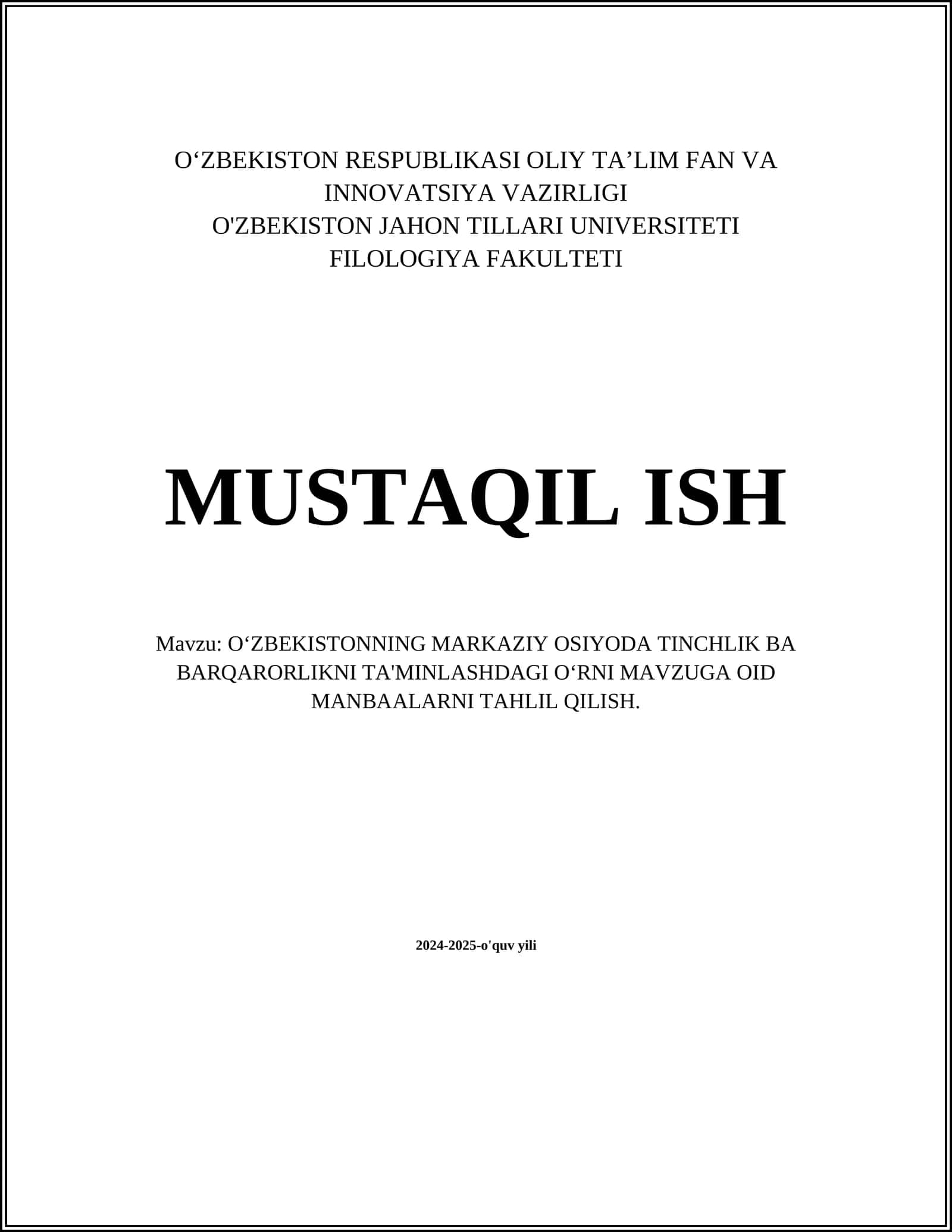 O‘ZBEKISTON RESPUBLIKASI OLIY TA’LIM FAN VA INNOVATSIYA VAZIRLIGI
O'ZBEKISTON JAHON TILLARI UNIVERSITETI
FILOLOGIYA FAKULTETI

MUSTAQIL ISH

Mavzu: O‘ZBEKISTONNING MARKAZIY OSIYODA TINCHLIK BA BARQARORLIKNI TA'MINLASHDAGI O‘RNI MAVZUGA OID MANBAALARNI TAHLIL QILISH.

2024-2025-o'quv yili